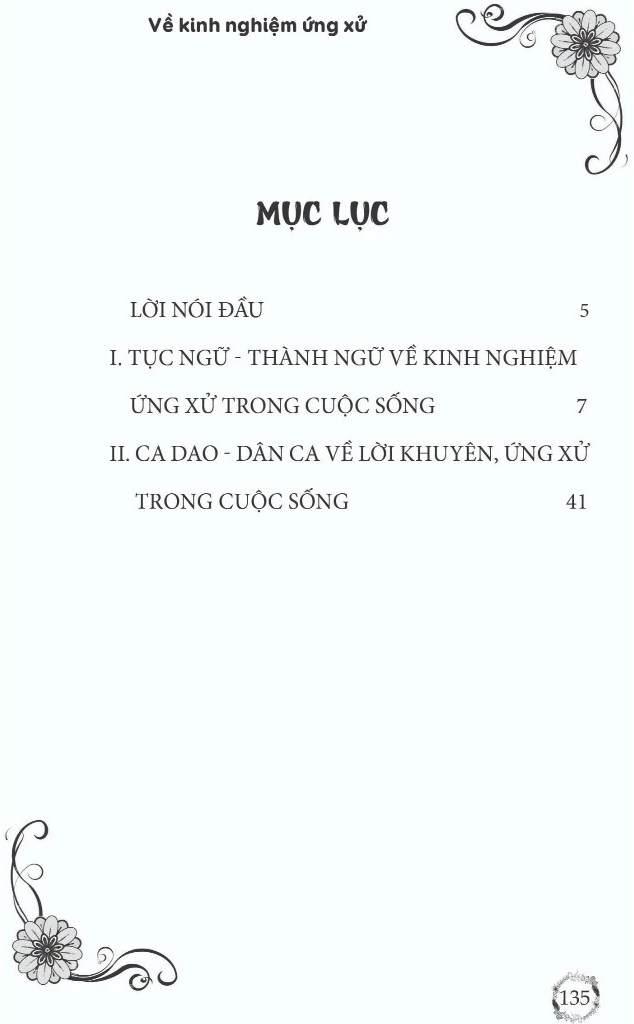 Về kinh nghiệm ứng xử

MỤC LỤC

LỜI NÓI ĐẦU 5

I. TỤC NGỮ - THÀNH NGỮ VỀ KINH NGHIỆM ỨNG XỬ TRONG CUỘC SỐNG 7

II. CA DAO - DÂN CA VỀ LỜI KHUYÊN, ỨNG XỬ TRONG CUỘC SỐNG 41

135